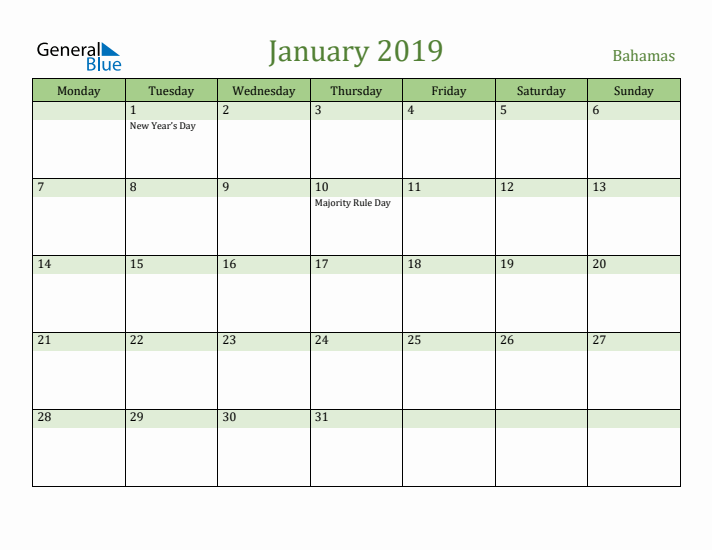 General Blue

January 2019

Bahamas

| Monday | Tuesday | Wednesday | Thursday | Friday | Saturday | Sunday |
|---|---|---|---|---|---|---|
| | 1 New Year's Day | 2 | 3 | 4 | 5 | 6 |
| 7 | 8 | 9 | 10 Majority Rule Day | 11 | 12 | 13 |
| 14 | 15 | 16 | 17 | 18 | 19 | 20 |
| 21 | 22 | 23 | 24 | 25 | 26 | 27 |
| 28 | 29 | 30 | 31 | | | |